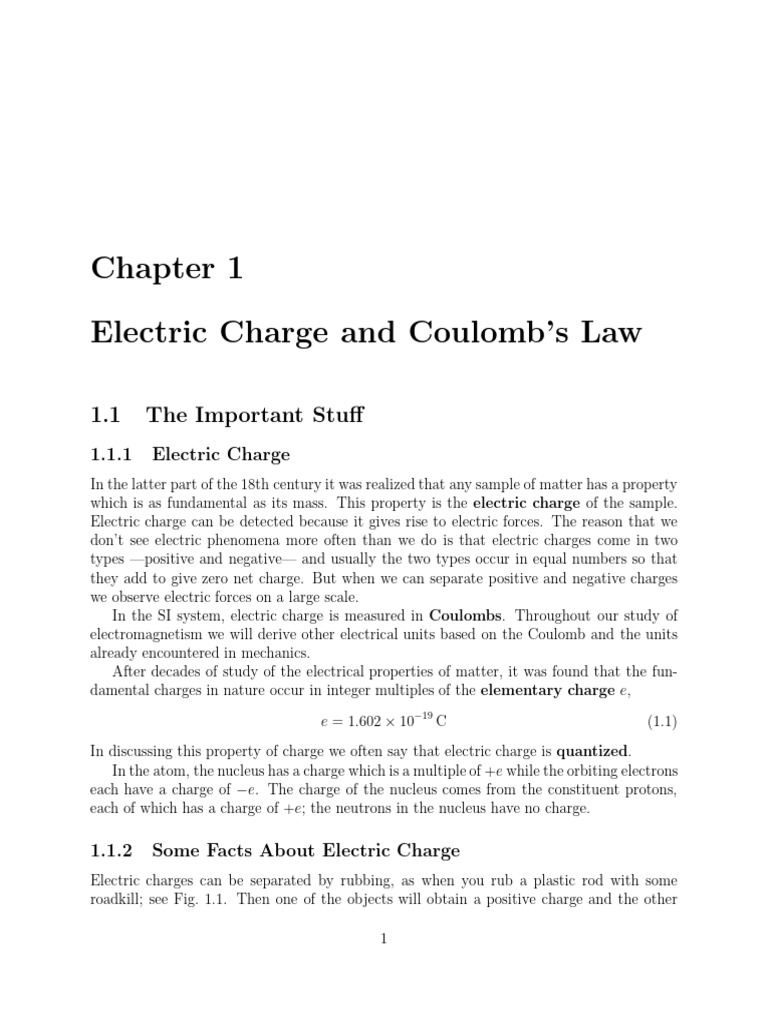 Chapter 1

Electric Charge and Coulomb's Law

1.1 The Important Stuff

1.1.1 Electric Charge

In the latter part of the 18th century it was realized that any sample of matter has a property which is as fundamental as its mass. This property is the electric charge of the sample. Electric charge can be detected because it gives rise to electric forces. The reason that we don't see electric phenomena more often than we do is that electric charges come in two types —positive and negative— and usually the two types occur in equal numbers so that they add to give zero net charge. But when we can separate positive and negative charges we observe electric forces on a large scale.

In the SI system, electric charge is measured in Coulombs. Throughout our study of electromagnetism we will derive other electrical units based on the Coulomb and the units already encountered in mechanics.

After decades of study of the electrical properties of matter, it was found that the fundamental charges in nature occur in integer multiples of the elementary charge $e$,

$e = 1.602 \times 10^{-19}\,\mathrm{C}$ (1.1)

In discussing this property of charge we often say that electric charge is quantized.

In the atom, the nucleus has a charge which is a multiple of $+e$ while the orbiting electrons each have a charge of $-e$. The charge of the nucleus comes from the constituent protons, each of which has a charge of $+e$; the neutrons in the nucleus have no charge.

1.1.2 Some Facts About Electric Charge

Electric charges can be separated by rubbing, as when you rub a plastic rod with some roadkill; see Fig. 1.1. Then one of the objects will obtain a positive charge and the other

1